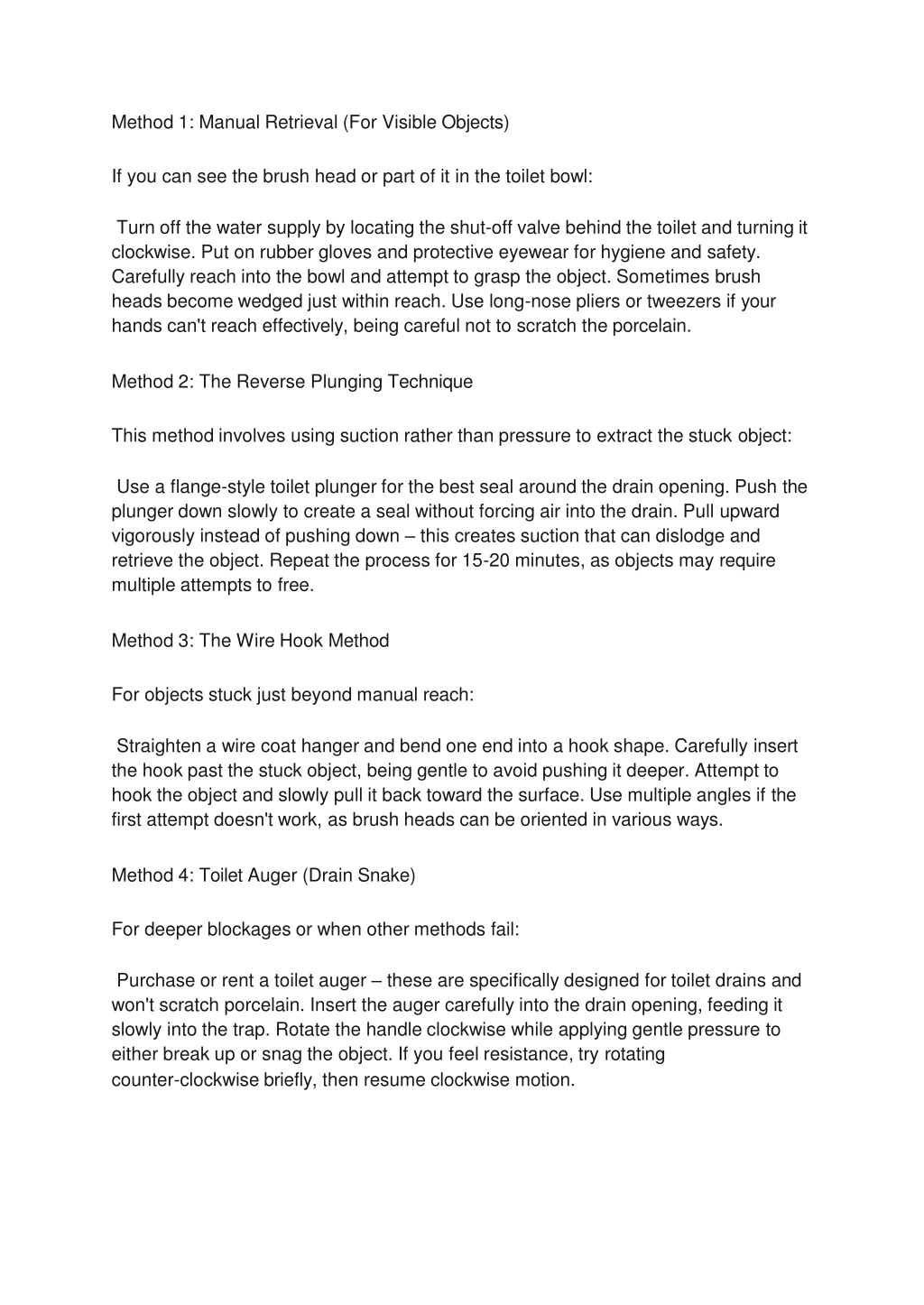 Method 1: Manual Retrieval (For Visible Objects)

If you can see the brush head or part of it in the toilet bowl:

Turn off the water supply by locating the shut-off valve behind the toilet and turning it clockwise. Put on rubber gloves and protective eyewear for hygiene and safety. Carefully reach into the bowl and attempt to grasp the object. Sometimes brush heads become wedged just within reach. Use long-nose pliers or tweezers if your hands can't reach effectively, being careful not to scratch the porcelain.

Method 2: The Reverse Plunging Technique

This method involves using suction rather than pressure to extract the stuck object:

Use a flange-style toilet plunger for the best seal around the drain opening. Push the plunger down slowly to create a seal without forcing air into the drain. Pull upward vigorously instead of pushing down – this creates suction that can dislodge and retrieve the object. Repeat the process for 15-20 minutes, as objects may require multiple attempts to free.

Method 3: The Wire Hook Method

For objects stuck just beyond manual reach:

Straighten a wire coat hanger and bend one end into a hook shape. Carefully insert the hook past the stuck object, being gentle to avoid pushing it deeper. Attempt to hook the object and slowly pull it back toward the surface. Use multiple angles if the first attempt doesn't work, as brush heads can be oriented in various ways.

Method 4: Toilet Auger (Drain Snake)

For deeper blockages or when other methods fail:

Purchase or rent a toilet auger – these are specifically designed for toilet drains and won't scratch porcelain. Insert the auger carefully into the drain opening, feeding it slowly into the trap. Rotate the handle clockwise while applying gentle pressure to either break up or snag the object. If you feel resistance, try rotating counter-clockwise briefly, then resume clockwise motion.